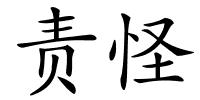 责怪